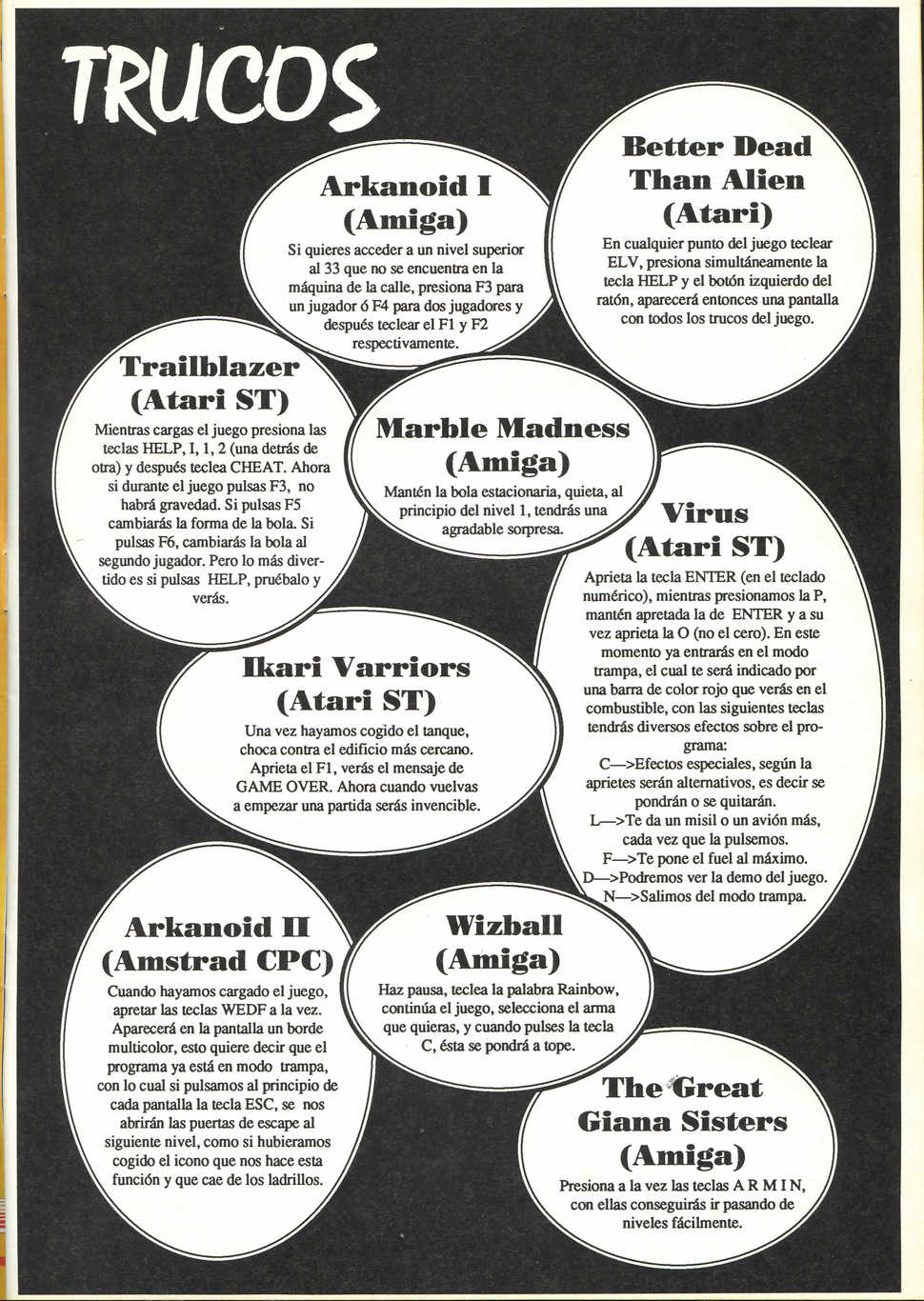 TRUCOS

Arkanoid I (Amiga)

Si quieres acceder a un nivel superior al 33 que no se encuentra en la máquina de la calle, presiona F3 para un jugador ó F4 para dos jugadores y después teclear el F1 y F2 respectivamente.

Better Dead Than Alien (Atari)

En cualquier punto del juego teclear ELV, presiona simultáneamente la tecla HELP y el botón izquierdo del ratón, aparecerá entonces una pantalla con todos los trucos del juego.

Trailblazer (Atari ST)

Mientras cargas el juego presiona las teclas HELP, I, 1, 2 (una detrás de otra) y después teclea CHEAT. Ahora si durante el juego pulsas F3, no habrá gravedad. Si pulsas F5 cambiarás la forma de la bola. Si pulsas F6, cambiarás la bola al segundo jugador. Pero lo más divertido es si pulsas HELP, pruébalo y verás.

Marble Madness (Amiga)

Mantén la bola estacionaria, quieta, al principio del nivel 1, tendrás una agradable sorpresa.

Virus (Atari ST)

Aprieta la tecla ENTER (en el teclado numérico), mientras presionamos la P, mantén apretada la de ENTER y a su vez aprieta la O (no el cero). En este momento ya entrarás en el modo trampa, el cual te será indicado por una barra de color rojo que verás en el combustible, con las siguientes teclas tendrás diversos efectos sobre el programa:
C—>Efectos especiales, según la aprietes serán alternativos, es decir se pondrán o se quitarán.
L—>Te da un misil o un avión más, cada vez que la pulsemos.
F—>Te pone el fuel al máximo.
D—>Podremos ver la demo del juego.
N—>Salimos del modo trampa.

Ikari Varriors (Atari ST)

Una vez hayamos cogido el tanque, choca contra el edificio más cercano. Aprieta el F1, verás el mensaje de GAME OVER. Ahora cuando vuelvas a empezar una partida serás invencible.

Arkanoid II (Amstrad CPC)

Cuando hayamos cargado el juego, apretar las teclas WEDF a la vez. Aparecerá en la pantalla un borde multicolor, esto quiere decir que el programa ya está en modo trampa, con lo cual si pulsamos al principio de cada pantalla la tecla ESC, se nos abrirán las puertas de escape al siguiente nivel, como si hubieramos cogido el icono que nos hace esta función y que cae de los ladrillos.

Wizball (Amiga)

Haz pausa, teclea la palabra Rainbow, continúa el juego, selecciona el arma que quieras, y cuando pulses la tecla C, ésta se pondrá a tope.

The Great Giana Sisters (Amiga)

Presiona a la vez las teclas A R M I N, con ellas conseguirás ir pasando de niveles fácilmente.